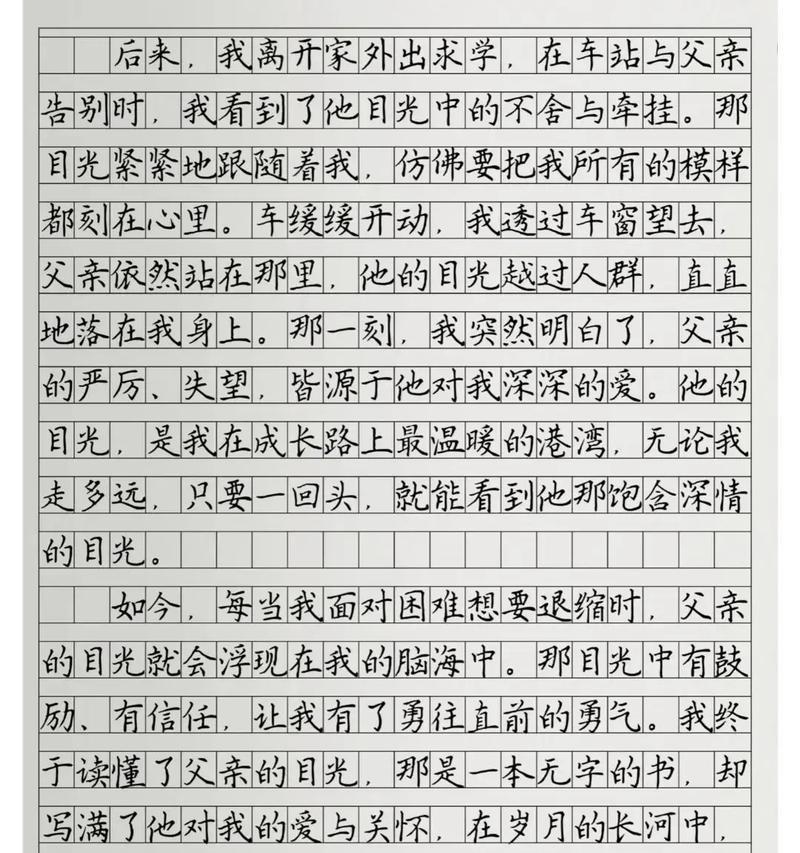 后来，我离开家外出求学，在车站与父亲告别时，我看到了他目光中的不舍与牵挂。那目光紧紧地跟随着我，仿佛要把我所有的模样都刻在心里。车缓缓开动，我透过车窗望去，父亲依然站在那里，他的目光越过人群，直直地落在我身上。那一刻，我突然明白了，父亲的严厉、失望，皆源于他对我深深的爱。他的目光，是我在成长路上最温暖的港湾，无论我走多远，只要一回头，就能看到他那饱含深情的目光。

如今，每当我面对困难想要退缩时，父亲的目光就会浮现在我的脑海中。那目光中有鼓励、有信任，让我有了勇往直前的勇气。我终于读懂了父亲的目光，那是一本无字的书，却写满了他对我的爱与关怀，在岁月的长河中，